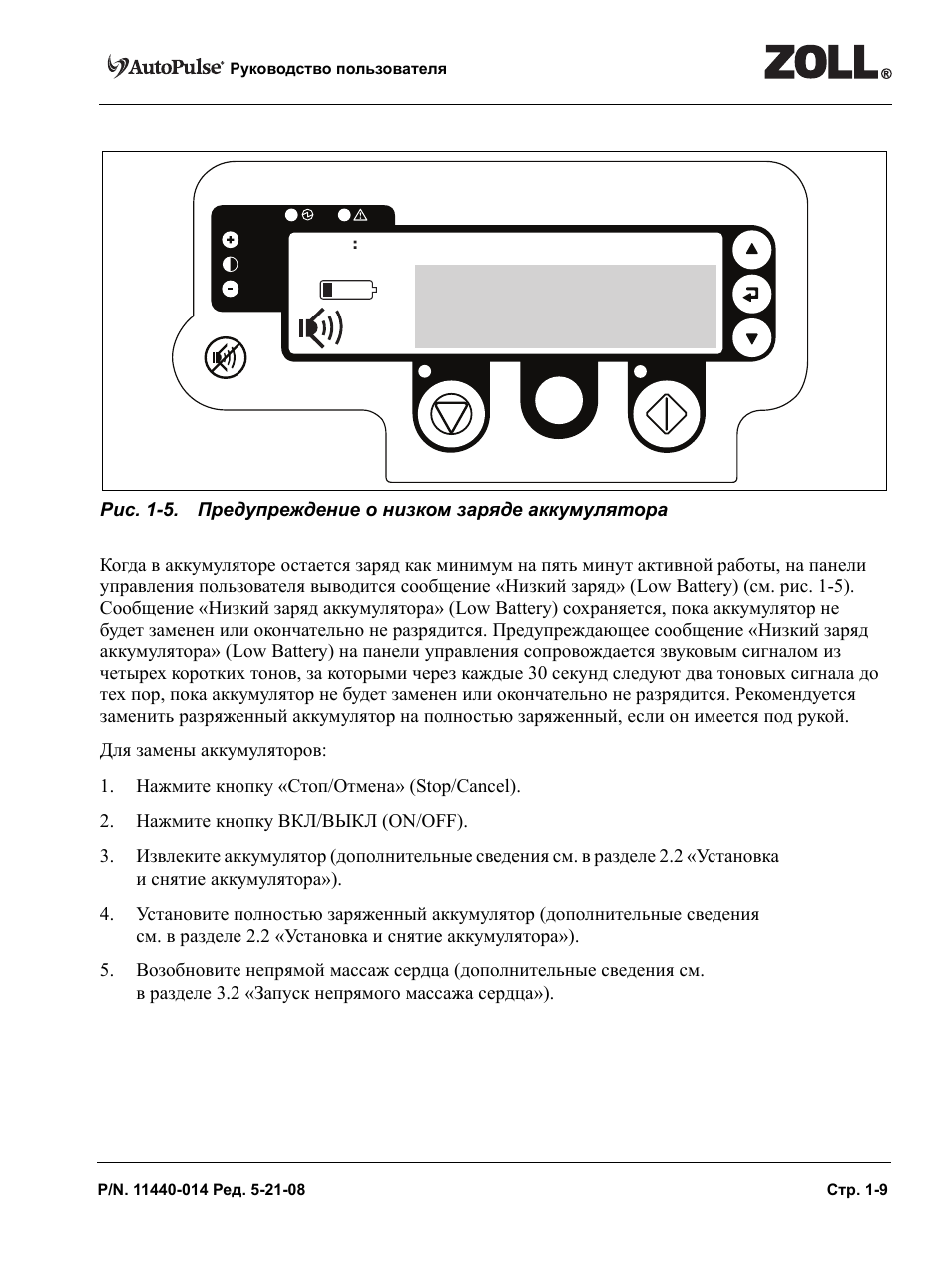 AutoPulse® Руководство пользователя

ZOLL®

:

Рис. 1-5. Предупреждение о низком заряде аккумулятора

Когда в аккумуляторе остается заряд как минимум на пять минут активной работы, на панели управления пользователя выводится сообщение «Низкий заряд» (Low Battery) (см. рис. 1-5). Сообщение «Низкий заряд аккумулятора» (Low Battery) сохраняется, пока аккумулятор не будет заменен или окончательно не разрядится. Предупреждающее сообщение «Низкий заряд аккумулятора» (Low Battery) на панели управления сопровождается звуковым сигналом из четырех коротких тонов, за которыми через каждые 30 секунд следуют два тоновых сигнала до тех пор, пока аккумулятор не будет заменен или окончательно не разрядится. Рекомендуется заменить разряженный аккумулятор на полностью заряженный, если он имеется под рукой.

Для замены аккумуляторов:

1. Нажмите кнопку «Стоп/Отмена» (Stop/Cancel).

2. Нажмите кнопку ВКЛ/ВЫКЛ (ON/OFF).

3. Извлеките аккумулятор (дополнительные сведения см. в разделе 2.2 «Установка и снятие аккумулятора»).

4. Установите полностью заряженный аккумулятор (дополнительные сведения см. в разделе 2.2 «Установка и снятие аккумулятора»).

5. Возобновите непрямой массаж сердца (дополнительные сведения см. в разделе 3.2 «Запуск непрямого массажа сердца»).

P/N. 11440-014 Ред. 5-21-08

Стр. 1-9